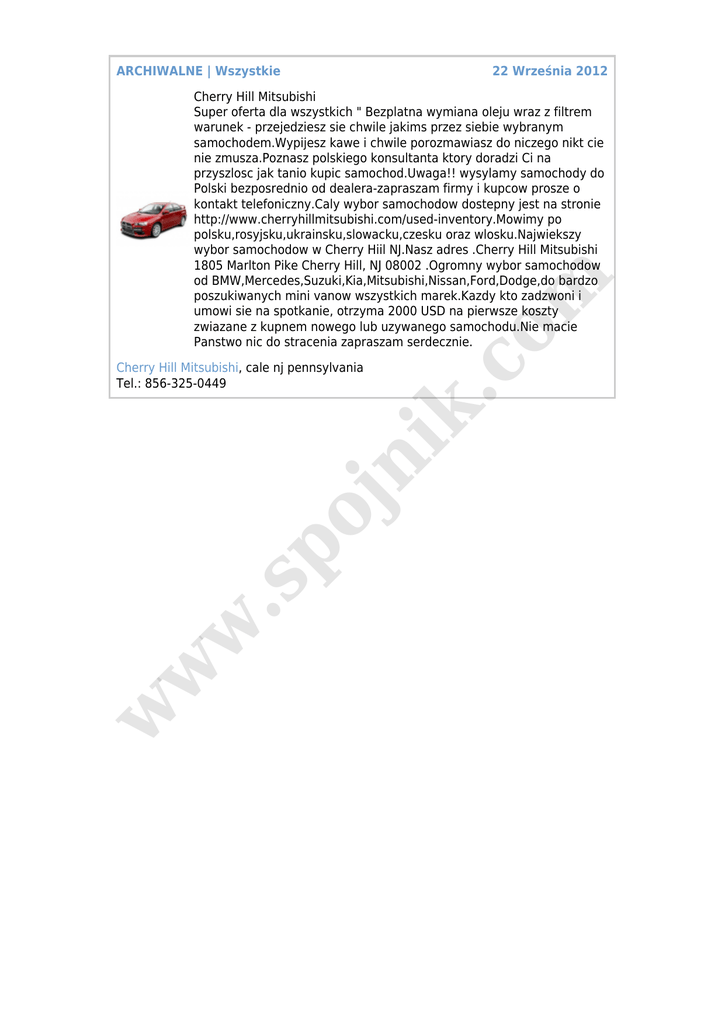 ARCHIWALNE | Wszystkie

22 Września 2012

Cherry Hill Mitsubishi
Super oferta dla wszystkich " Bezplatna wymiana oleju wraz z filtrem warunek - przejedziesz sie chwile jakims przez siebie wybranym samochodem.Wypijesz kawe i chwile porozmawiasz do niczego nikt cie nie zmusza.Poznasz polskiego konsultanta ktory doradzi Ci na przyszlosc jak tanio kupic samochod.Uwaga!! wysylamy samochody do Polski bezposrednio od dealera-zapraszam firmy i kupcow prosze o kontakt telefoniczny.Caly wybor samochodow dostepny jest na stronie http://www.cherryhillmitsubishi.com/used-inventory.Mowimy po polsku,rosyjsku,ukrainsku,slowacku,czesku oraz wlosku.Najwiekszy wybor samochodow w Cherry Hiil NJ.Nasz adres .Cherry Hill Mitsubishi 1805 Marlton Pike Cherry Hill, NJ 08002 .Ogromny wybor samochodow od BMW,Mercedes,Suzuki,Kia,Mitsubishi,Nissan,Ford,Dodge,do bardzo poszukiwanych mini vanow wszystkich marek.Kazdy kto zadzwoni i umowi sie na spotkanie, otrzyma 2000 USD na pierwsze koszty zwiazane z kupnem nowego lub uzywanego samochodu.Nie macie Panstwo nic do stracenia zapraszam serdecznie.

Cherry Hill Mitsubishi, cale nj pennsylvania
Tel.: 856-325-0449

www.spojnik.com